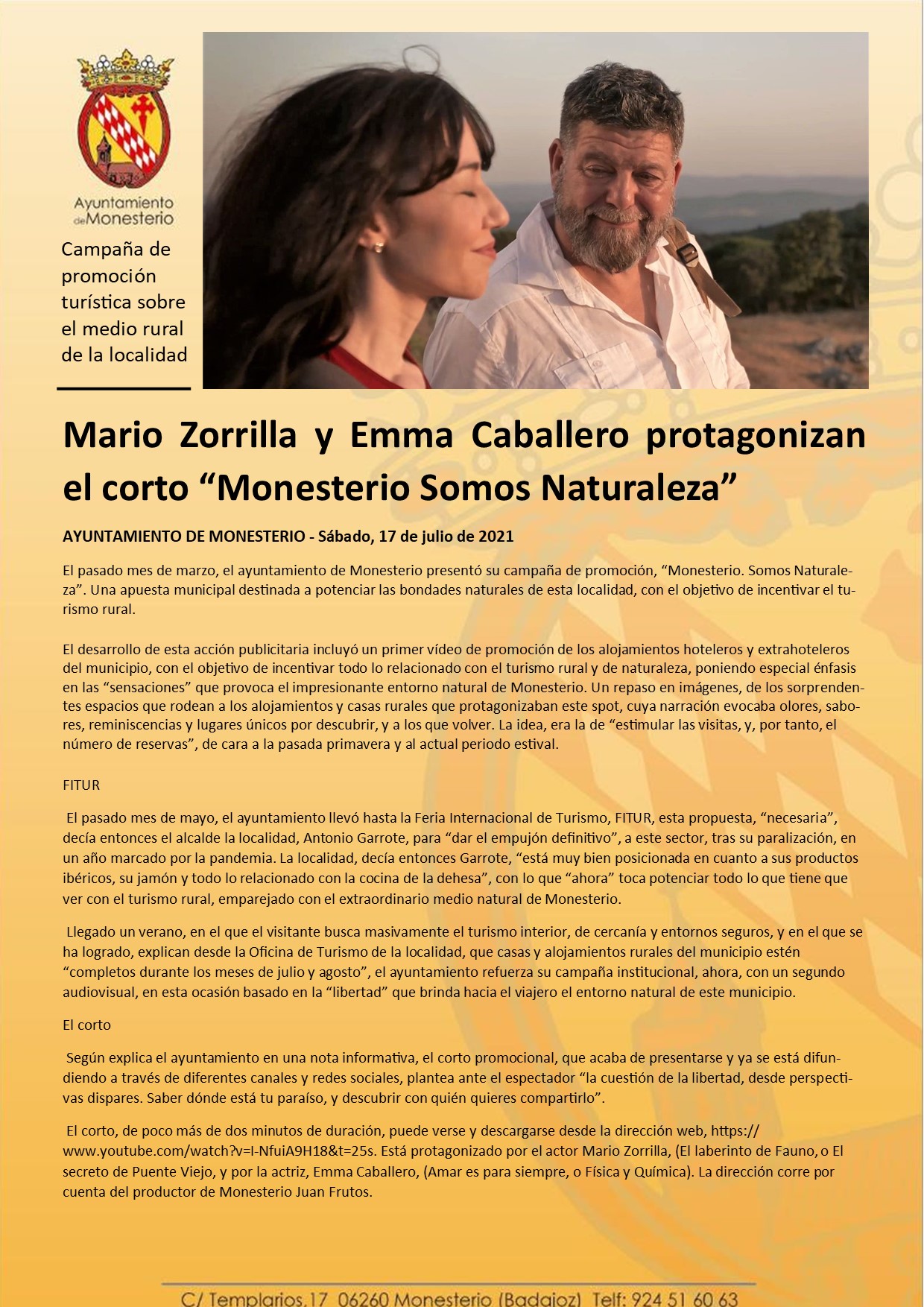 Ayuntamiento de Monesterio

Campaña de promoción turística sobre el medio rural de la localidad

Mario Zorrilla y Emma Caballero protagonizan el corto “Monesterio Somos Naturaleza”

AYUNTAMIENTO DE MONESTERIO - Sábado, 17 de julio de 2021

El pasado mes de marzo, el ayuntamiento de Monesterio presentó su campaña de promoción, “Monesterio. Somos Naturaleza”. Una apuesta municipal destinada a potenciar las bondades naturales de esta localidad, con el objetivo de incentivar el turismo rural.

El desarrollo de esta acción publicitaria incluyó un primer vídeo de promoción de los alojamientos hoteleros y extrahoteleros del municipio, con el objetivo de incentivar todo lo relacionado con el turismo rural y de naturaleza, poniendo especial énfasis en las “sensaciones” que provoca el impresionante entorno natural de Monesterio. Un repaso en imágenes, de los sorprendentes espacios que rodean a los alojamientos y casas rurales que protagonizaban este spot, cuya narración evocaba olores, sabores, reminiscencias y lugares únicos por descubrir, y a los que volver. La idea, era la de “estimular las visitas, y, por tanto, el número de reservas”, de cara a la pasada primavera y al actual periodo estival.

FITUR

El pasado mes de mayo, el ayuntamiento llevó hasta la Feria Internacional de Turismo, FITUR, esta propuesta, “necesaria”, decía entonces el alcalde la localidad, Antonio Garrote, para “dar el empujón definitivo”, a este sector, tras su paralización, en un año marcado por la pandemia. La localidad, decía entonces Garrote, “está muy bien posicionada en cuanto a sus productos ibéricos, su jamón y todo lo relacionado con la cocina de la dehesa”, con lo que “ahora” toca potenciar todo lo que tiene que ver con el turismo rural, emparejado con el extraordinario medio natural de Monesterio.

Llegado un verano, en el que el visitante busca masivamente el turismo interior, de cercanía y entornos seguros, y en el que se ha logrado, explican desde la Oficina de Turismo de la localidad, que casas y alojamientos rurales del municipio estén “completos durante los meses de julio y agosto”, el ayuntamiento refuerza su campaña institucional, ahora, con un segundo audiovisual, en esta ocasión basado en la “libertad” que brinda hacia el viajero el entorno natural de este municipio.

El corto

Según explica el ayuntamiento en una nota informativa, el corto promocional, que acaba de presentarse y ya se está difundiendo a través de diferentes canales y redes sociales, plantea ante el espectador “la cuestión de la libertad, desde perspectivas dispares. Saber dónde está tu paraíso, y descubrir con quién quieres compartirlo”.

El corto, de poco más de dos minutos de duración, puede verse y descargarse desde la dirección web, https://www.youtube.com/watch?v=I-NfuiA9H18&t=25s. Está protagonizado por el actor Mario Zorrilla, (El laberinto de Fauno, o El secreto de Puente Viejo, y por la actriz, Emma Caballero, (Amar es para siempre, o Física y Química). La dirección corre por cuenta del productor de Monesterio Juan Frutos.

C/ Templarios,17 06260 Monesterio (Badajoz) Telf: 924 51 60 63